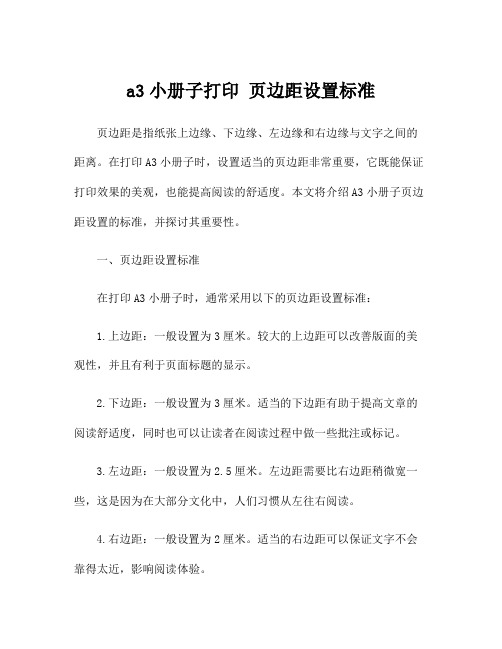 a3 小册子打印 页边距设置标准

页边距是指纸张上边缘、下边缘、左边缘和右边缘与文字之间的距离。在打印 A3 小册子时，设置适当的页边距非常重要，它既能保证打印效果的美观，也能提高阅读的舒适度。本文将介绍 A3 小册子页边距设置的标准，并探讨其重要性。

一、页边距设置标准

在打印 A3 小册子时，通常采用以下的页边距设置标准：

1.上边距：一般设置为 3 厘米。较大的上边距可以改善版面的美观性，并且有利于页面标题的显示。

2.下边距：一般设置为 3 厘米。适当的下边距有助于提高文章的阅读舒适度，同时也可以让读者在阅读过程中做一些批注或标记。

3.左边距：一般设置为 2.5 厘米。左边距需要比右边距稍微宽一些，这是因为在大部分文化中，人们习惯从左往右阅读。

4.右边距：一般设置为 2 厘米。适当的右边距可以保证文字不会靠得太近，影响阅读体验。